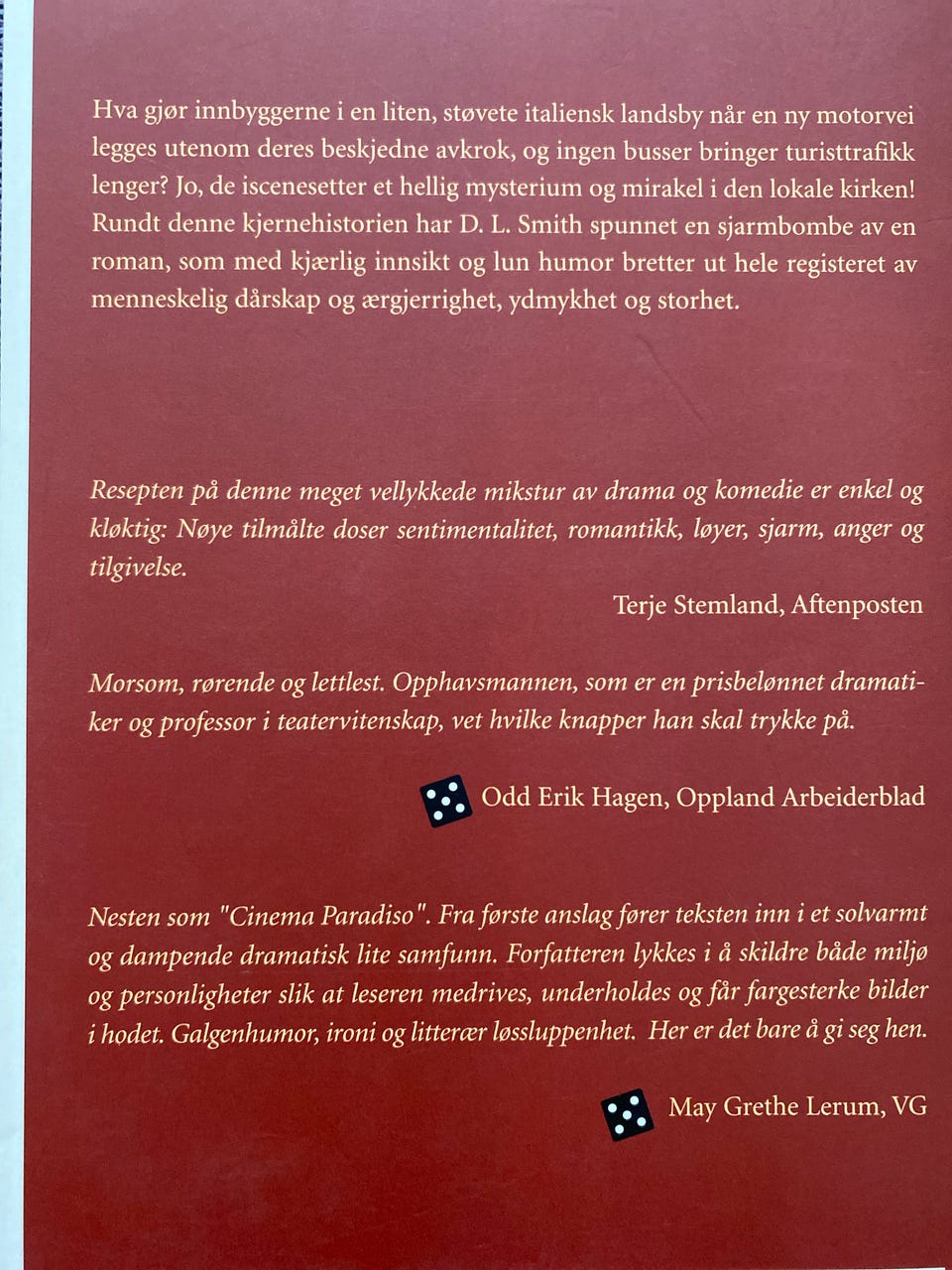 Hva gjør innbyggerne i en liten, støvete italiensk landsby når en ny motorvei legges utenom deres beskjedne avkrok, og ingen busser bringer turisttrafikk lenger? Jo, de iscenesetter et hellig mysterium og mirakel i den lokale kirken! Rundt denne kjernehistorien har D. L. Smith spunnet en sjarmbombe av en roman, som med kjærlig innsikt og lun humor bretter ut hele registeret av menneskelig dårskap og ærgjerrighet, ydmykhet og storhet.

Resepten på denne meget vellykkede mikstur av drama og komedie er enkel og kløktig: Nøye tilmålte doser sentimentalitet, romantikk, løyer, sjarm, anger og tilgivelse.

Terje Stemland, Aftenposten

Morsom, rørende og lettlest. Opphavsmannen, som er en prisbelønnet dramatiker og professor i teatervitenskap, vet hvilke knapper han skal trykke på.

Odd Erik Hagen, Oppland Arbeiderblad

Nesten som "Cinema Paradiso". Fra første anslag fører teksten inn i et solvarmt og dampende dramatisk lite samfunn. Forfatteren lykkes i å skildre både miljø og personligheter slik at leseren medrives, underholdes og får fargesterke bilder i hodet. Galgenhumor, ironi og litterær løssluppenhet. Her er det bare å gi seg hen.

May Grethe Lerum, VG